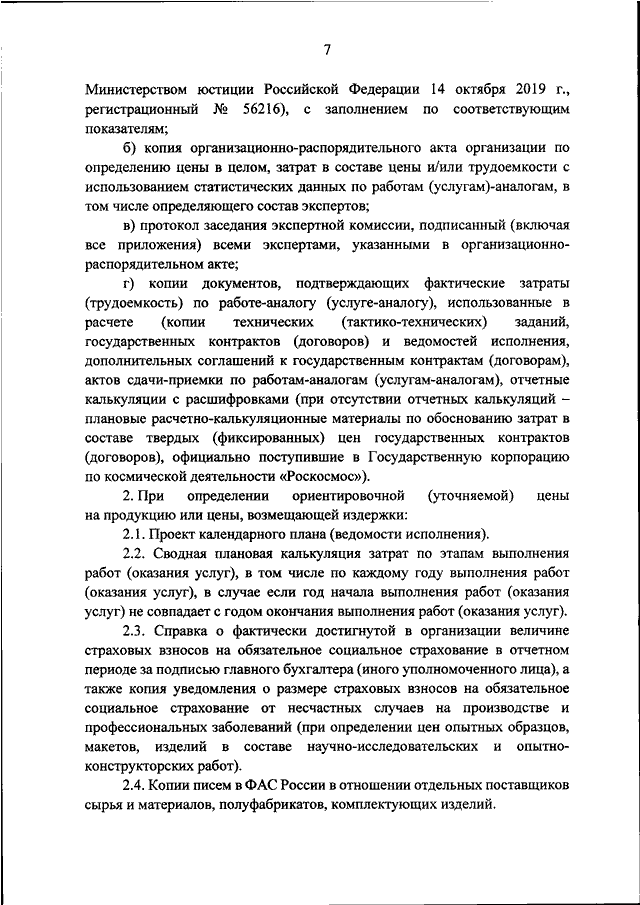 7

Министерством юстиции Российской Федерации 14 октября 2019 г., регистрационный № 56216), с заполнением по соответствующим показателям;

б) копия организационно-распорядительного акта организации по определению цены в целом, затрат в составе цены и/или трудоемкости с использованием статистических данных по работам (услугам)-аналогам, в том числе определяющего состав экспертов;

в) протокол заседания экспертной комиссии, подписанный (включая все приложения) всеми экспертами, указанными в организационно-распорядительном акте;

г) копии документов, подтверждающих фактические затраты (трудоемкость) по работе-аналогу (услуге-аналогу), использованные в расчете (копии технических (тактико-технических) заданий, государственных контрактов (договоров) и ведомостей исполнения, дополнительных соглашений к государственным контрактам (договорам), актов сдачи-приемки по работам-аналогам (услугам-аналогам), отчетные калькуляции с расшифровками (при отсутствии отчетных калькуляций – плановые расчетно-калькуляционные материалы по обоснованию затрат в составе твердых (фиксированных) цен государственных контрактов (договоров), официально поступившие в Государственную корпорацию по космической деятельности «Роскосмос»).

2. При определении ориентировочной (уточняемой) цены на продукцию или цены, возмещающей издержки:

2.1. Проект календарного плана (ведомости исполнения).

2.2. Сводная плановая калькуляция затрат по этапам выполнения работ (оказания услуг), в том числе по каждому году выполнения работ (оказания услуг), в случае если год начала выполнения работ (оказания услуг) не совпадает с годом окончания выполнения работ (оказания услуг).

2.3. Справка о фактически достигнутой в организации величине страховых взносов на обязательное социальное страхование в отчетном периоде за подписью главного бухгалтера (иного уполномоченного лица), а также копия уведомления о размере страховых взносов на обязательное социальное страхование от несчастных случаев на производстве и профессиональных заболеваний (при определении цен опытных образцов, макетов, изделий в составе научно-исследовательских и опытно-конструкторских работ).

2.4. Копии писем в ФАС России в отношении отдельных поставщиков сырья и материалов, полуфабрикатов, комплектующих изделий.